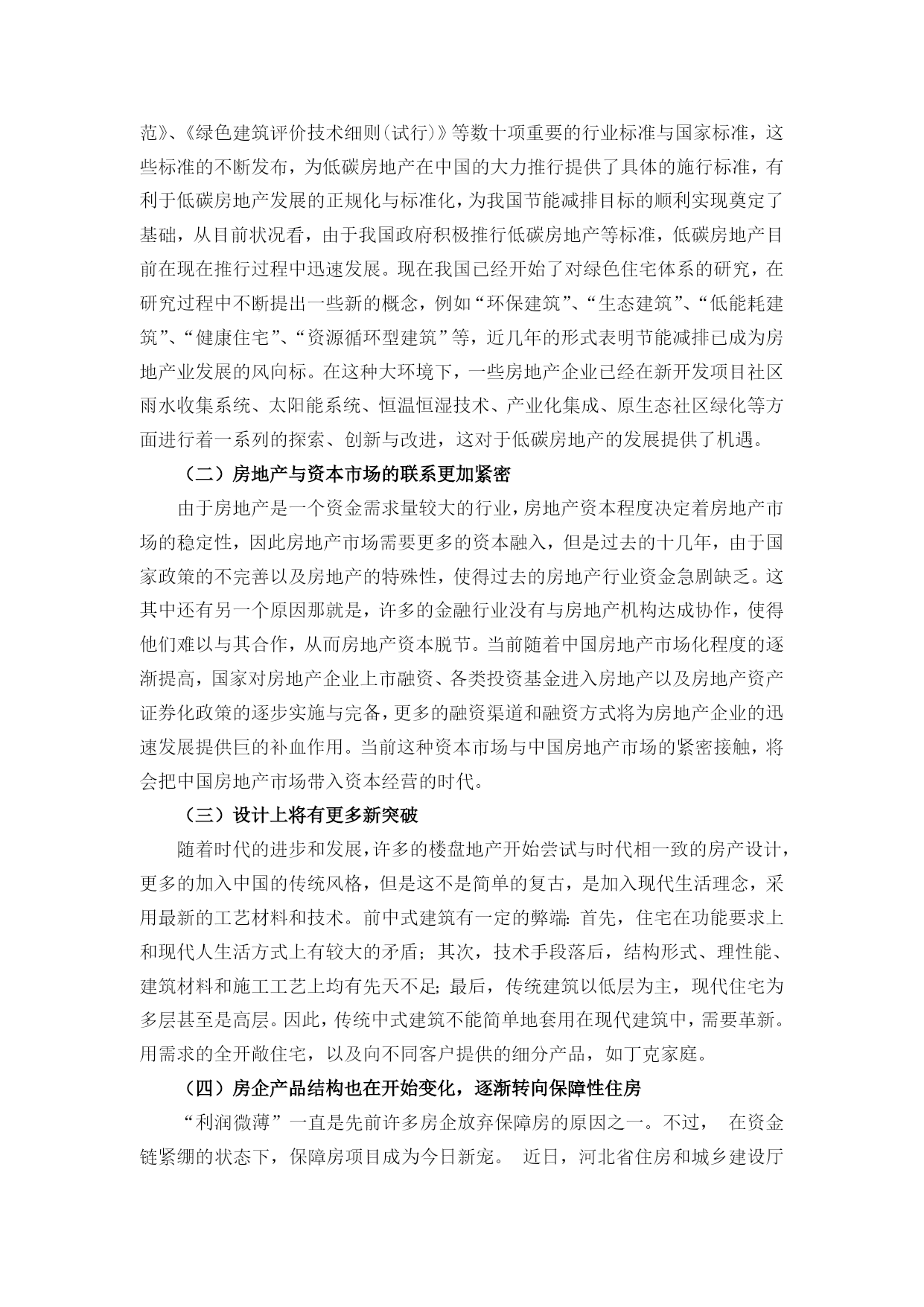 范》、《绿色建筑评价技术细则(试行)》等数十项重要的行业标准与国家标准，这些标准的不断发布，为低碳房地产在中国的大力推行提供了具体的施行标准，有利于低碳房地产发展的正规化与标准化，为我国节能减排目标的顺利实现奠定了基础，从目前状况看，由于我国政府积极推行低碳房地产等标准，低碳房地产目前在现在推行过程中迅速发展。现在我国已经开始了对绿色住宅体系的研究，在研究过程中不断提出一些新的概念，例如“环保建筑”、“生态建筑”、“低能耗建筑”、“健康住宅”、“资源循环型建筑”等，近几年的形式表明节能减排已成为房地产业发展的风向标。在这种大环境下，一些房地产企业已经在新开发项目社区雨水收集系统、太阳能系统、恒温恒湿技术、产业化集成、原生态社区绿化等方面进行着一系列的探索、创新与改进，这对于低碳房地产的发展提供了机遇。

（二）房地产与资本市场的联系更加紧密

由于房地产是一个资金需求量较大的行业，房地产资本程度决定着房地产市场的稳定性，因此房地产市场需要更多的资本融入，但是过去的十几年，由于国家政策的不完善以及房地产的特殊性，使得过去的房地产行业资金急剧缺乏。这其中还有另一个原因那就是，许多的金融行业没有与房地产机构达成协作，使得他们难以与其合作，从而房地产资本脱节。当前随着中国房地产市场化程度的逐渐提高，国家对房地产企业上市融资、各类投资基金进入房地产以及房地产资产证券化政策的逐步实施与完备，更多的融资渠道和融资方式将为房地产企业的迅速发展提供巨的补血作用。当前这种资本市场与中国房地产市场的紧密接触，将会把中国房地产市场带入资本经营的时代。

（三）设计上将有更多新突破

随着时代的进步和发展，许多的楼盘地产开始尝试与时代相一致的房产设计，更多的加入中国的传统风格，但是这不是简单的复古，是加入现代生活理念，采用最新的工艺材料和技术。前中式建筑有一定的弊端：首先，住宅在功能要求上和现代人生活方式上有较大的矛盾；其次，技术手段落后，结构形式、理性能、建筑材料和施工工艺上均有先天不足；最后，传统建筑以低层为主，现代住宅为多层甚至是高层。因此，传统中式建筑不能简单地套用在现代建筑中，需要革新。用需求的全开敞住宅，以及向不同客户提供的细分产品，如丁克家庭。

（四）房企产品结构也在开始变化，逐渐转向保障性住房

“利润微薄”一直是先前许多房企放弃保障房的原因之一。不过， 在资金链紧绷的状态下，保障房项目成为今日新宠。 近日，河北省住房和城乡建设厅